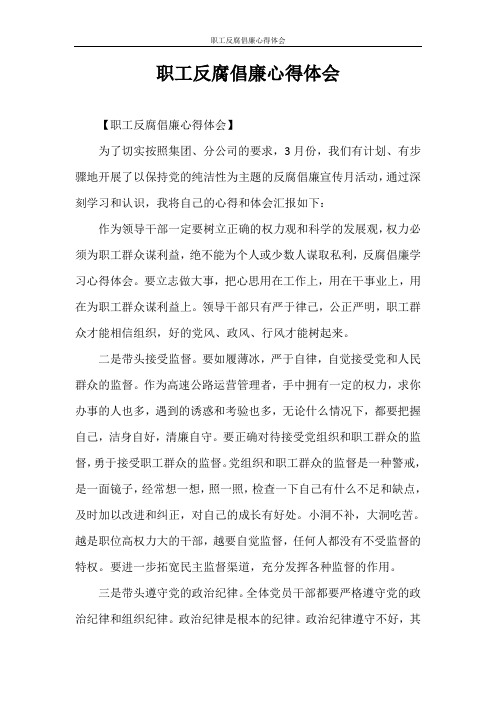 职工反腐倡廉心得体会

职工反腐倡廉心得体会

【职工反腐倡廉心得体会】

为了切实按照集团、分公司的要求，3月份，我们有计划、有步骤地开展了以保持党的纯洁性为主题的反腐倡廉宣传月活动，通过深刻学习和认识，我将自己的心得和体会汇报如下：

作为领导干部一定要树立正确的权力观和科学的发展观，权力必须为职工群众谋利益，绝不能为个人或少数人谋取私利，反腐倡廉学习心得体会。要立志做大事，把心思用在工作上，用在干事业上，用在为职工群众谋利益上。领导干部只有严于律己，公正严明，职工群众才能相信组织，好的党风、政风、行风才能树起来。

二是带头接受监督。要如履薄冰，严于自律，自觉接受党和人民群众的监督。作为高速公路运营管理者，手中拥有一定的权力，求你办事的人也多，遇到的诱惑和考验也多，无论什么情况下，都要把握自己，洁身自好，清廉自守。要正确对待接受党组织和职工群众的监督，勇于接受职工群众的监督。党组织和职工群众的监督是一种警戒，是一面镜子，经常想一想，照一照，检查一下自己有什么不足和缺点，及时加以改进和纠正，对自己的成长有好处。小洞不补，大洞吃苦。越是职位高权力大的干部，越要自觉监督，任何人都没有不受监督的特权。要进一步拓宽民主监督渠道，充分发挥各种监督的作用。

三是带头遵守党的政治纪律。全体党员干部都要严格遵守党的政治纪律和组织纪律。政治纪律是根本的纪律。政治纪律遵守不好，其